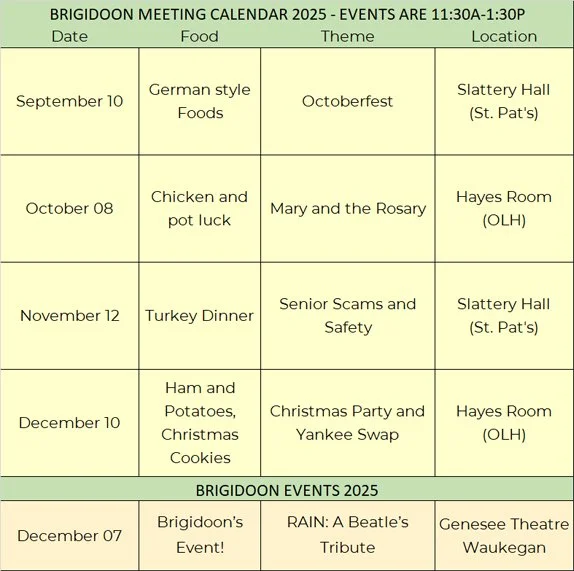 BRIGIDOON MEETING CALENDAR 2025 - EVENTS ARE 11:30A-1:30P

| Date | Food | Theme | Location |
|---|---|---|---|
| September 10 | German style Foods | Octoberfest | Slattery Hall (St. Pat's) |
| October 08 | Chicken and pot luck | Mary and the Rosary | Hayes Room (OLH) |
| November 12 | Turkey Dinner | Senior Scams and Safety | Slattery Hall (St. Pat's) |
| December 10 | Ham and Potatoes, Christmas Cookies | Christmas Party and Yankee Swap | Hayes Room (OLH) |
| BRIGIDOON EVENTS 2025 | | | |
| December 07 | Brigidoon's Event! | RAIN: A Beatle's Tribute | Genesee Theatre Waukegan |